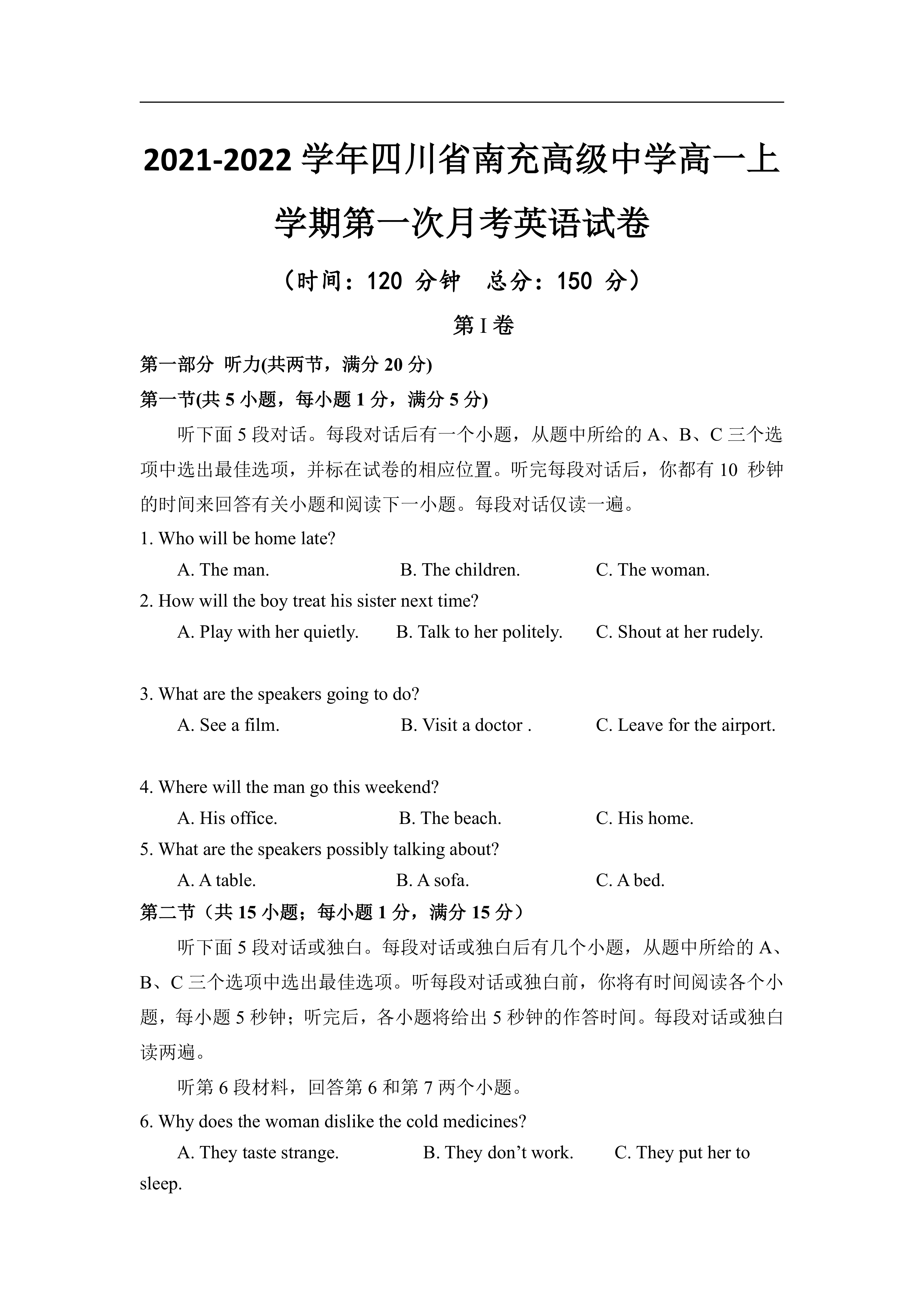 2021-2022 学年四川省南充高级中学高一上学期第一次月考英语试卷

（时间：120 分钟　总分：150 分）

第 I 卷

第一部分　听力(共两节，满分 20 分)

第一节(共 5 小题，每小题 1 分，满分 5 分)

听下面 5 段对话。每段对话后有一个小题，从题中所给的 A、B、C 三个选项中选出最佳选项，并标在试卷的相应位置。听完每段对话后，你都有 10 秒钟的时间来回答有关小题和阅读下一小题。每段对话仅读一遍。

1. Who will be home late?

A. The man.　　B. The children.　　C. The woman.

2. How will the boy treat his sister next time?

A. Play with her quietly.　　B. Talk to her politely.　　C. Shout at her rudely.

3. What are the speakers going to do?

A. See a film.　　B. Visit a doctor .　　C. Leave for the airport.

4. Where will the man go this weekend?

A. His office.　　B. The beach.　　C. His home.

5. What are the speakers possibly talking about?

A. A table.　　B. A sofa.　　C. A bed.

第二节（共 15 小题；每小题 1 分，满分 15 分）

听下面 5 段对话或独白。每段对话或独白后有几个小题，从题中所给的 A、B、C 三个选项中选出最佳选项。听每段对话或独白前，你将有时间阅读各个小题，每小题 5 秒钟；听完后，各小题将给出 5 秒钟的作答时间。每段对话或独白读两遍。

听第 6 段材料，回答第 6 和第 7 两个小题。

6. Why does the woman dislike the cold medicines?

A. They taste strange.　　B. They don’t work.　　C. They put her to sleep.